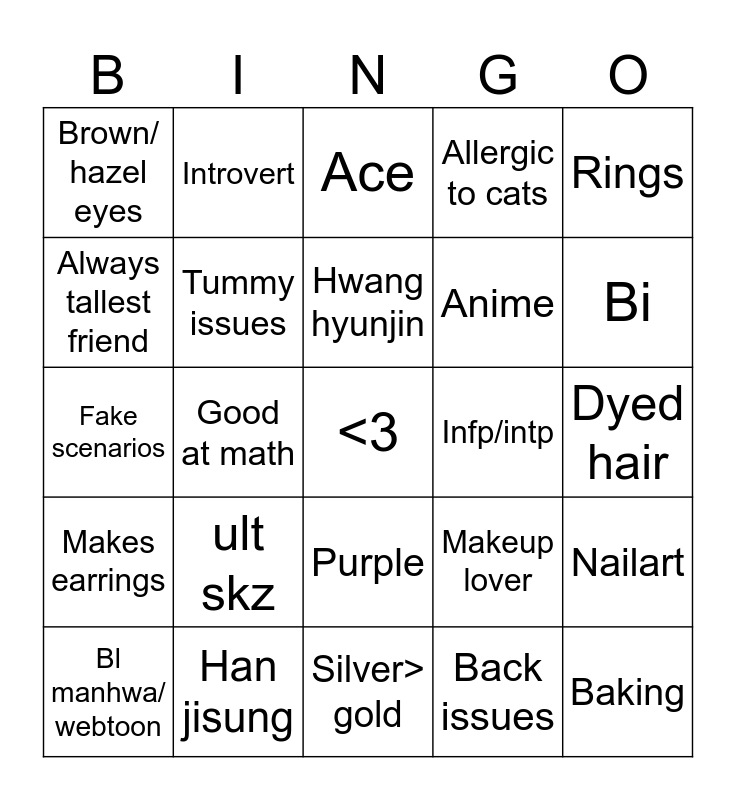 | B | I | N | G | O |
|---|---|---|---|---|
| Brown/ hazel eyes | Introvert | Ace | Allergic to cats | Rings |
| Always tallest friend | Tummy issues | Hwang hyunjin | Anime | Bi |
| Fake scenarios | Good at math | <3 | Infp/intp | Dyed hair |
| Makes earrings | ult skz | Purple | Makeup lover | Nailart |
| Bl manhwa/ webtoon | Han jisung | Silver> gold | Back issues | Baking |